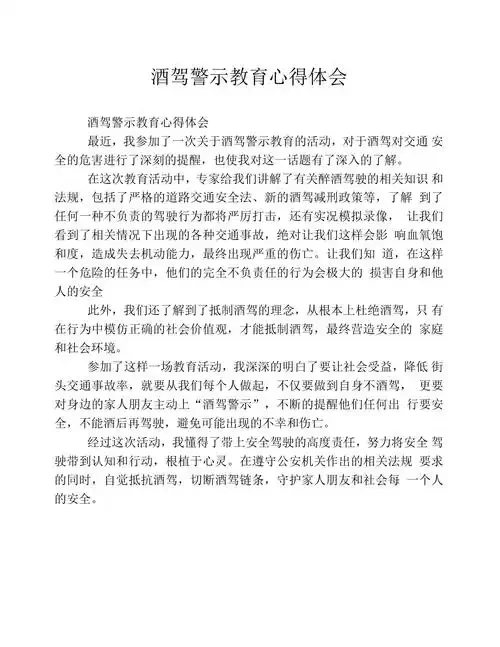 酒驾警示教育心得体会

酒驾警示教育心得体会

最近，我参加了一次关于酒驾警示教育的活动，对于酒驾对交通 安全的危害进行了深刻的提醒，也使我对这一话题有了深入的了解。

在这次教育活动中，专家给我们讲解了有关醉酒驾驶的相关知识 和法规，包括了严格的道路交通安全法、新的酒驾减刑政策等，了解 到了任何一种不负责的驾驶行为都将严厉打击，还有实况模拟录像， 让我们看到了相关情况下出现的各种交通事故，绝对让我们这样会影 响血氧饱和度，造成失去机动能力，最终出现严重的伤亡。让我们知 道，在这样一个危险的任务中，他们的完全不负责任的行为会极大的 损害自身和他人的安全

此外，我们还了解到了抵制酒驾的理念，从根本上杜绝酒驾，只 有在行为中模仿正确的社会价值观，才能抵制酒驾，最终营造安全的 家庭和社会环境。

参加了这样一场教育活动，我深深的明白了要让社会受益，降低 街头交通事故率，就要从我们每个人做起，不仅要做到自身不酒驾， 更要对身边的家人朋友主动上“酒驾警示”，不断的提醒他们任何出 行要安全，不能酒后再驾驶，避免可能出现的不幸和伤亡。

经过这次活动，我懂得了带上安全驾驶的高度责任，努力将安全 驾驶带到认知和行动，根植于心灵。在遵守公安机关作出的相关法规 要求的同时，自觉抵抗酒驾，切断酒驾链条，守护家人朋友和社会每 一个人的安全。